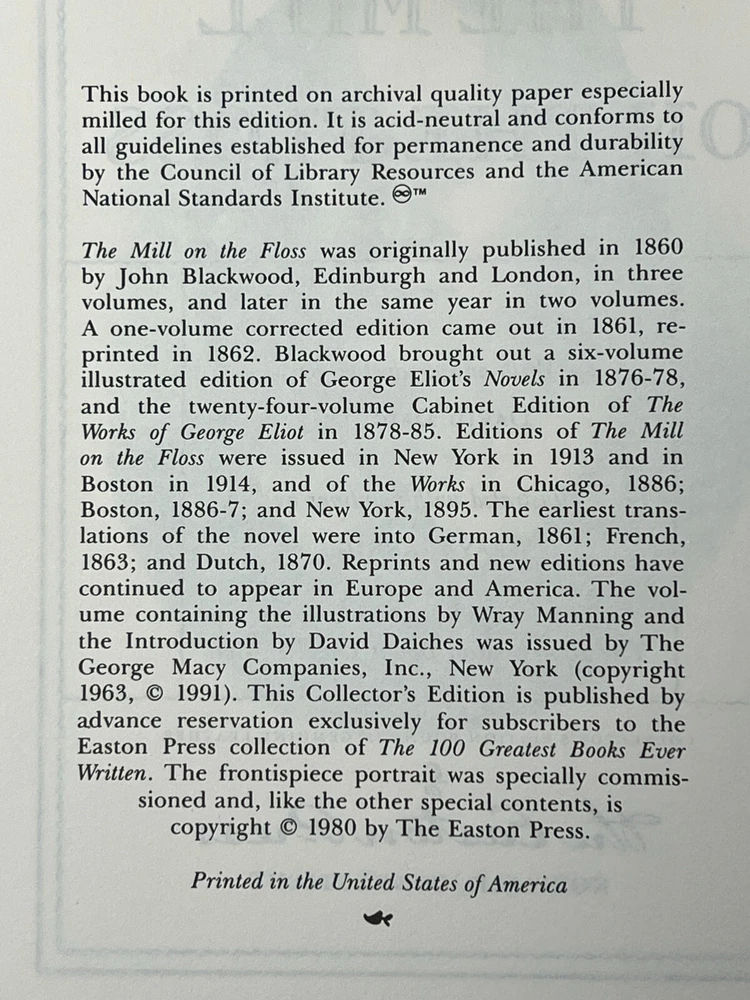 This book is printed on archival quality paper especially milled for this edition. It is acid-neutral and conforms to all guidelines established for permanence and durability by the Council of Library Resources and the American National Standards Institute. ♾™

The Mill on the Floss was originally published in 1860 by John Blackwood, Edinburgh and London, in three volumes, and later in the same year in two volumes. A one-volume corrected edition came out in 1861, reprinted in 1862. Blackwood brought out a six-volume illustrated edition of George Eliot's Novels in 1876-78, and the twenty-four-volume Cabinet Edition of The Works of George Eliot in 1878-85. Editions of The Mill on the Floss were issued in New York in 1913 and in Boston in 1914, and of the Works in Chicago, 1886; Boston, 1886-7; and New York, 1895. The earliest translations of the novel were into German, 1861; French, 1863; and Dutch, 1870. Reprints and new editions have continued to appear in Europe and America. The volume containing the illustrations by Wray Manning and the Introduction by David Daiches was issued by The George Macy Companies, Inc., New York (copyright 1963, © 1991). This Collector's Edition is published by advance reservation exclusively for subscribers to the Easton Press collection of The 100 Greatest Books Ever Written. The frontispiece portrait was specially commissioned and, like the other special contents, is copyright © 1980 by The Easton Press.

Printed in the United States of America